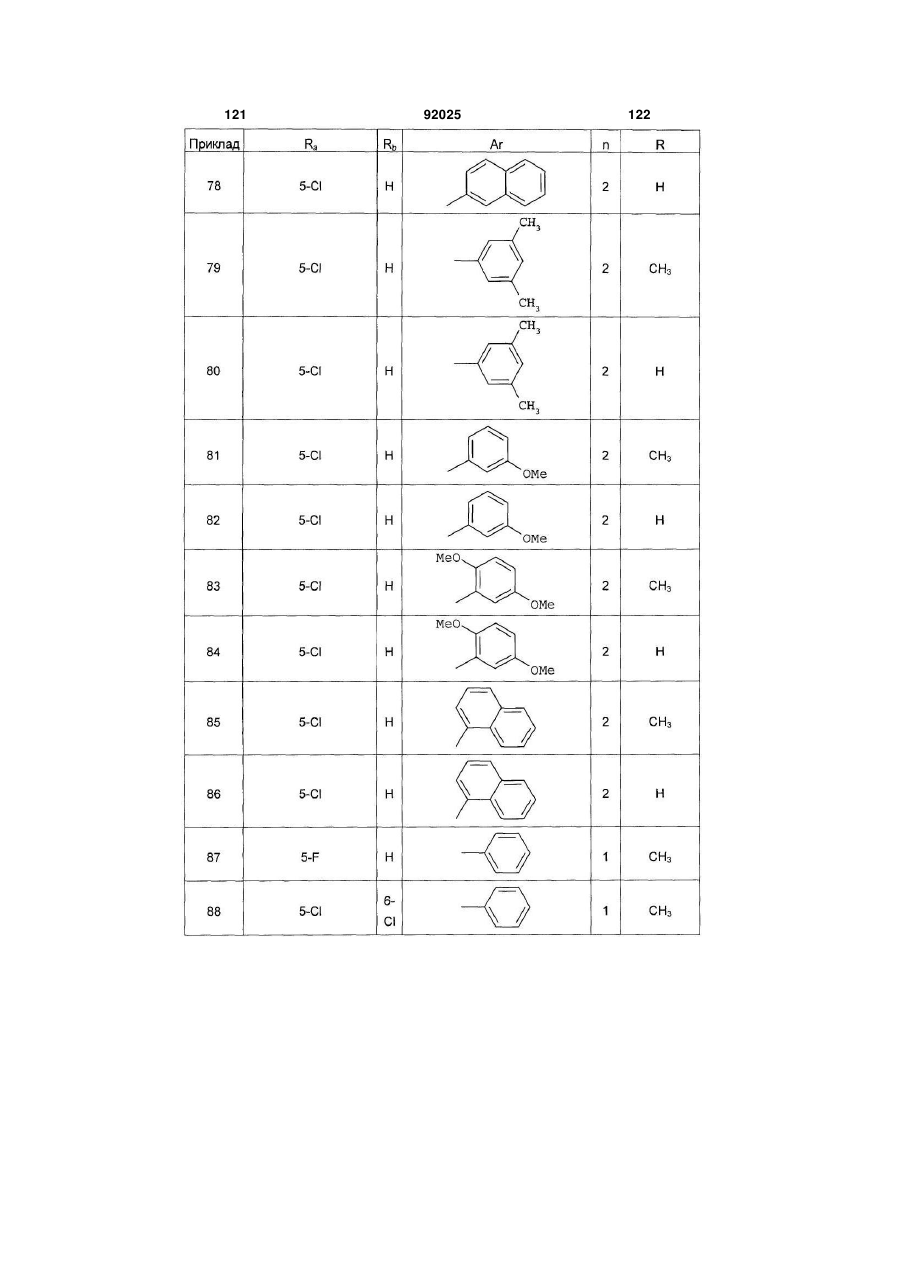 121 92025 122

| Приклад | $R_a$ | $R_b$ | Ar | n | R |
|---|---|---|---|---|---|
| 78 | 5-Cl | H | | 2 | H |
| 79 | 5-Cl | H | $CH_3$ $CH_3$ | 2 | $CH_3$ |
| 80 | 5-Cl | H | $CH_3$ $CH_3$ | 2 | H |
| 81 | 5-Cl | H | OMe | 2 | $CH_3$ |
| 82 | 5-Cl | H | OMe | 2 | H |
| 83 | 5-Cl | H | MeO OMe | 2 | $CH_3$ |
| 84 | 5-Cl | H | MeO OMe | 2 | H |
| 85 | 5-Cl | H | | 2 | $CH_3$ |
| 86 | 5-Cl | H | | 2 | H |
| 87 | 5-F | H | | 1 | $CH_3$ |
| 88 | 5-Cl | 6-Cl | | 1 | $CH_3$ |